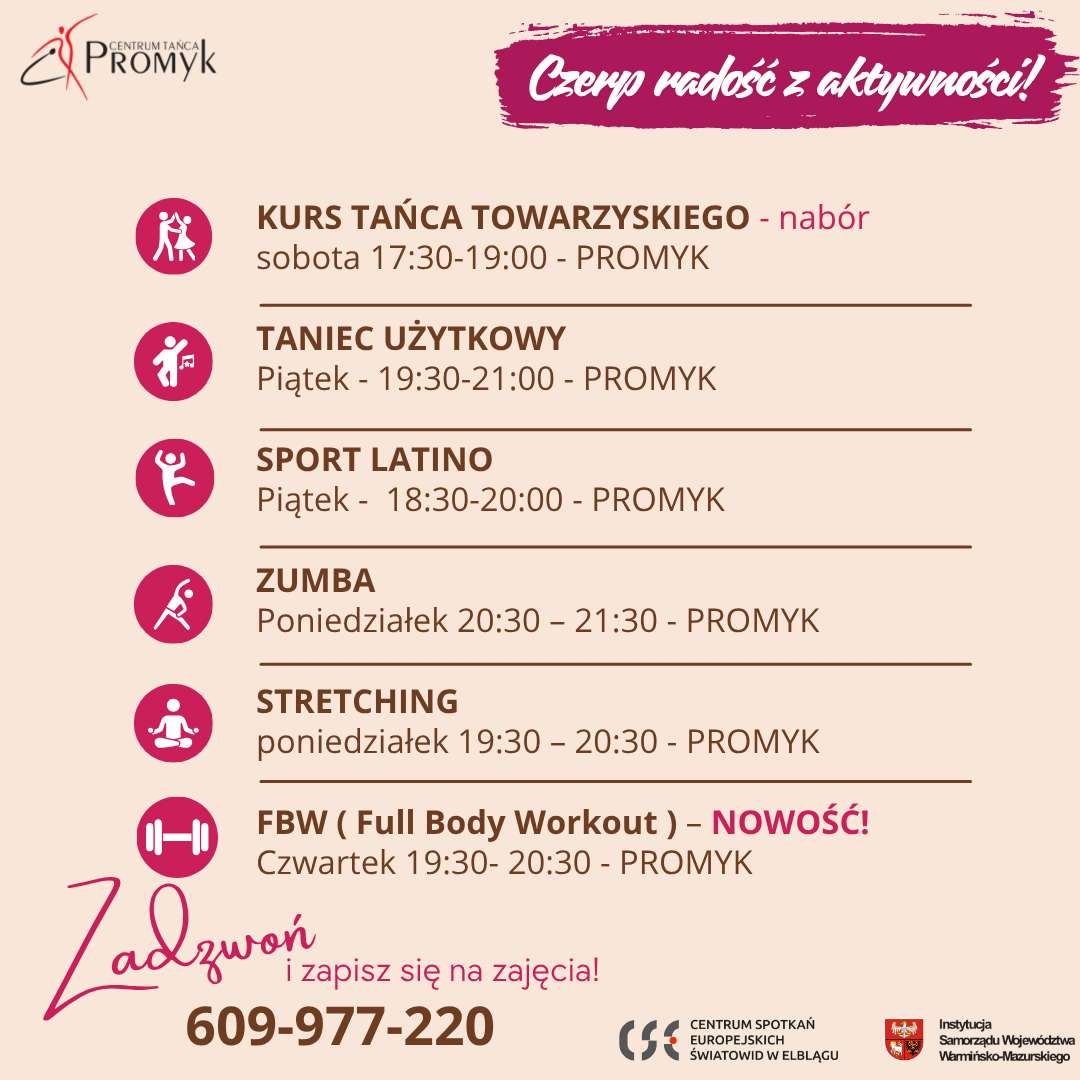 CENTRUM TAŃCA
PROMYK

Czerp radość z aktywności!

KURS TAŃCA TOWARZYSKIEGO - nabór
sobota 17:30-19:00 - PROMYK

TANIEC UŻYTKOWY
Piątek - 19:30-21:00 - PROMYK

SPORT LATINO
Piątek - 18:30-20:00 - PROMYK

ZUMBA
Poniedziałek 20:30 – 21:30 - PROMYK

STRETCHING
poniedziałek 19:30 – 20:30 - PROMYK

FBW ( Full Body Workout ) – NOWOŚĆ!
Czwartek 19:30- 20:30 - PROMYK

Zadzwoń
i zapisz się na zajęcia!

609-977-220

CSE CENTRUM SPOTKAŃ EUROPEJSKICH ŚWIATOWID W ELBLĄGU

Instytucja Samorządu Województwa Warmińsko-Mazurskiego